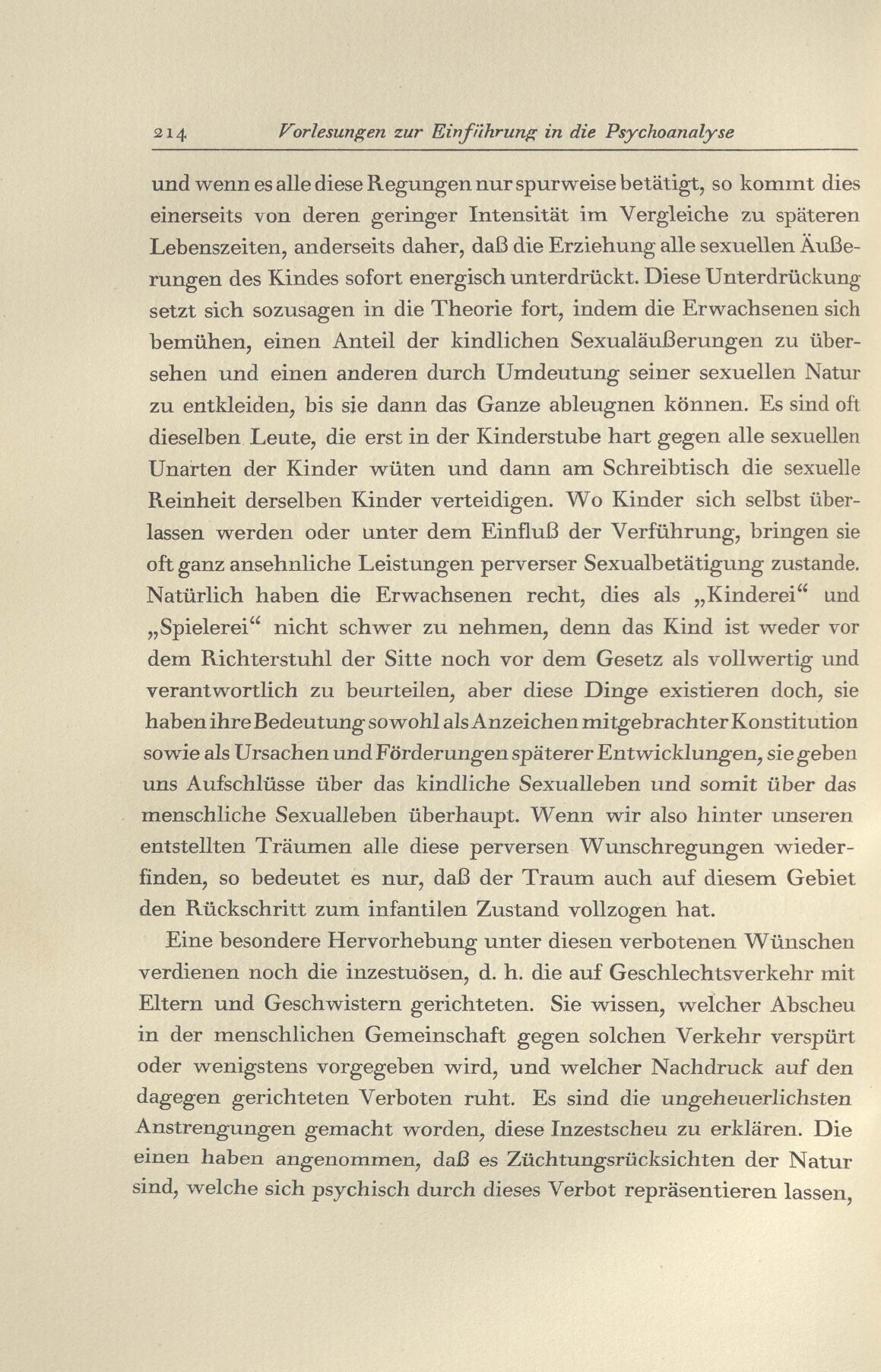 214 Vorlesungen zur Einführung in die Psychoanalyse

und wenn es alle diese Regungen nur spurweise betätigt, so kommt dies einerseits von deren geringer Intensität im Vergleiche zu späteren Lebenszeiten, anderseits daher, daß die Erziehung alle sexuellen Äußerungen des Kindes sofort energisch unterdrückt. Diese Unterdrückung setzt sich sozusagen in die Theorie fort, indem die Erwachsenen sich bemühen, einen Anteil der kindlichen Sexualäußerungen zu übersehen und einen anderen durch Umdeutung seiner sexuellen Natur zu entkleiden, bis sie dann das Ganze ableugnen können. Es sind oft dieselben Leute, die erst in der Kinderstube hart gegen alle sexuellen Unarten der Kinder wüten und dann am Schreibtisch die sexuelle Reinheit derselben Kinder verteidigen. Wo Kinder sich selbst überlassen werden oder unter dem Einfluß der Verführung, bringen sie oft ganz ansehnliche Leistungen perverser Sexualbetätigung zustande. Natürlich haben die Erwachsenen recht, dies als „Kinderei“ und „Spielerei“ nicht schwer zu nehmen, denn das Kind ist weder vor dem Richterstuhl der Sitte noch vor dem Gesetz als vollwertig und verantwortlich zu beurteilen, aber diese Dinge existieren doch, sie haben ihre Bedeutung sowohl als Anzeichen mitgebrachter Konstitution sowie als Ursachen und Förderungen späterer Entwicklungen, sie geben uns Aufschlüsse über das kindliche Sexualleben und somit über das menschliche Sexualleben überhaupt. Wenn wir also hinter unseren entstellten Träumen alle diese perversen Wunschregungen wiederfinden, so bedeutet es nur, daß der Traum auch auf diesem Gebiet den Rückschritt zum infantilen Zustand vollzogen hat.

Eine besondere Hervorhebung unter diesen verbotenen Wünschen verdienen noch die inzestuösen, d. h. die auf Geschlechtsverkehr mit Eltern und Geschwistern gerichteten. Sie wissen, welcher Abscheu in der menschlichen Gemeinschaft gegen solchen Verkehr verspürt oder wenigstens vorgegeben wird, und welcher Nachdruck auf den dagegen gerichteten Verboten ruht. Es sind die ungeheuerlichsten Anstrengungen gemacht worden, diese Inzestscheu zu erklären. Die einen haben angenommen, daß es Züchtungsrücksichten der Natur sind, welche sich psychisch durch dieses Verbot repräsentieren lassen,